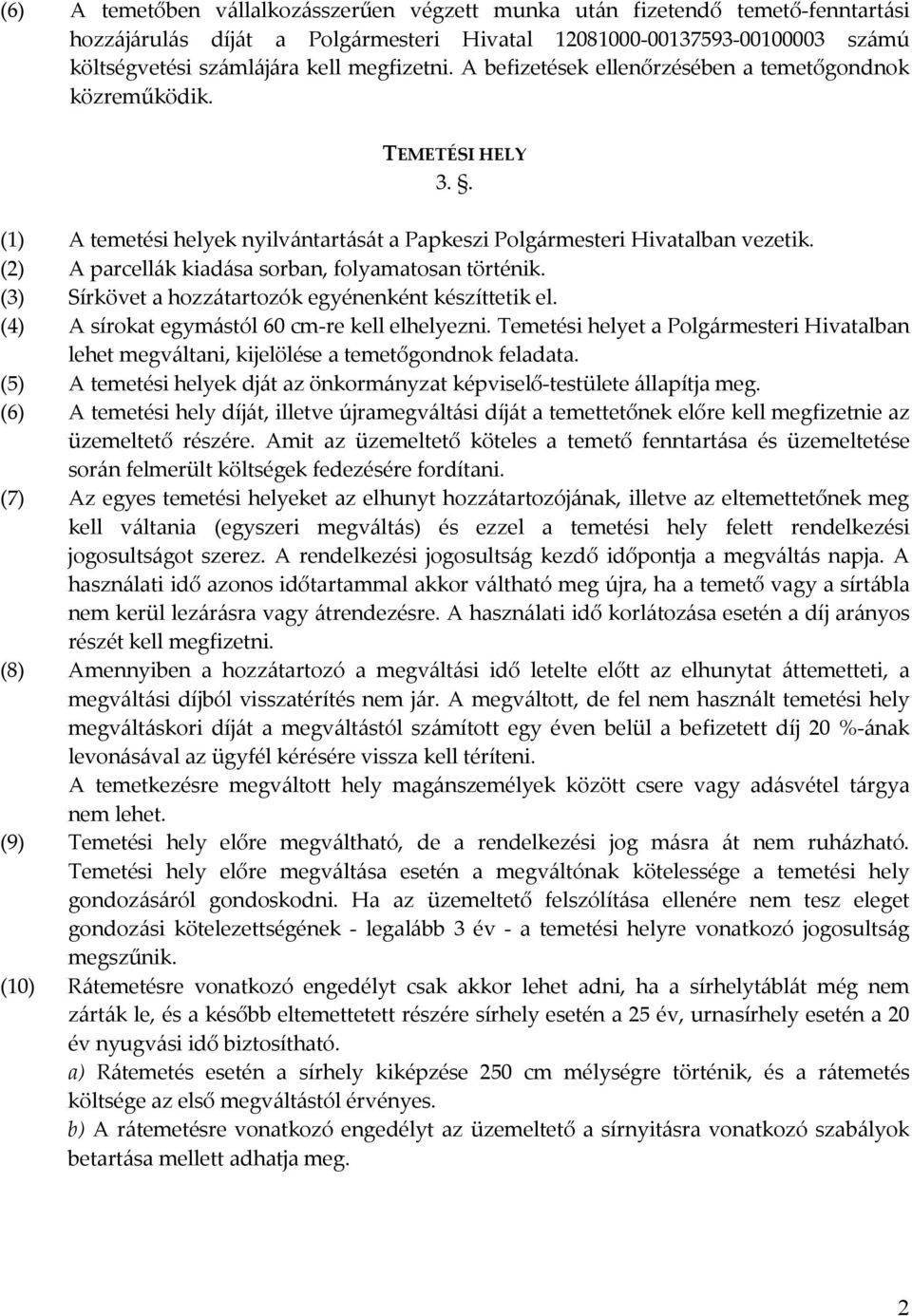 (6) A temetőben vállalkozásszerűen végzett munka után fizetendő temető-fenntartási hozzájárulás díját a Polgármesteri Hivatal 12081000-00137593-00100003 számú költségvetési számlájára kell megfizetni. A befizetések ellenőrzésében a temetőgondnok közreműködik.

TEMETÉSI HELY
3. §.

(1) A temetési helyek nyilvántartását a Papkeszi Polgármesteri Hivatalban vezetik.
(2) A parcellák kiadása sorban, folyamatosan történik.
(3) Sírkövet a hozzátartozók egyénenként készíttetik el.
(4) A sírokat egymástól 60 cm-re kell elhelyezni. Temetési helyet a Polgármesteri Hivatalban lehet megváltani, kijelölése a temetőgondnok feladata.
(5) A temetési helyek dját az önkormányzat képviselő-testülete állapítja meg.
(6) A temetési hely díját, illetve újramegváltási díját a temettetőnek előre kell megfizetnie az üzemeltető részére. Amit az üzemeltető köteles a temető fenntartása és üzemeltetése során felmerült költségek fedezésére fordítani.
(7) Az egyes temetési helyeket az elhunyt hozzátartozójának, illetve az eltemettetőnek meg kell váltania (egyszeri megváltás) és ezzel a temetési hely felett rendelkezési jogosultságot szerez. A rendelkezési jogosultság kezdő időpontja a megváltás napja. A használati idő azonos időtartammal akkor váltható meg újra, ha a temető vagy a sírtábla nem kerül lezárásra vagy átrendezésre. A használati idő korlátozása esetén a díj arányos részét kell megfizetni.
(8) Amennyiben a hozzátartozó a megváltási idő letelte előtt az elhunytat áttemetteti, a megváltási díjból visszatérítés nem jár. A megváltott, de fel nem használt temetési hely megváltáskori díját a megváltástól számított egy éven belül a befizetett díj 20 %-ának levonásával az ügyfél kérésére vissza kell téríteni.
A temetkezésre megváltott hely magánszemélyek között csere vagy adásvétel tárgya nem lehet.
(9) Temetési hely előre megváltható, de a rendelkezési jog másra át nem ruházható. Temetési hely előre megváltása esetén a megváltónak kötelessége a temetési hely gondozásáról gondoskodni. Ha az üzemeltető felszólítása ellenére nem tesz eleget gondozási kötelezettségének - legalább 3 év - a temetési helyre vonatkozó jogosultság megszűnik.
(10) Rátemetésre vonatkozó engedélyt csak akkor lehet adni, ha a sírhelytáblát még nem zárták le, és a később eltemettetett részére sírhely esetén a 25 év, urnasírhely esetén a 20 év nyugvási idő biztosítható.
a) Rátemetés esetén a sírhely kiképzése 250 cm mélységre történik, és a rátemetés költsége az első megváltástól érvényes.
b) A rátemetésre vonatkozó engedélyt az üzemeltető a sírnyitásra vonatkozó szabályok betartása mellett adhatja meg.

2